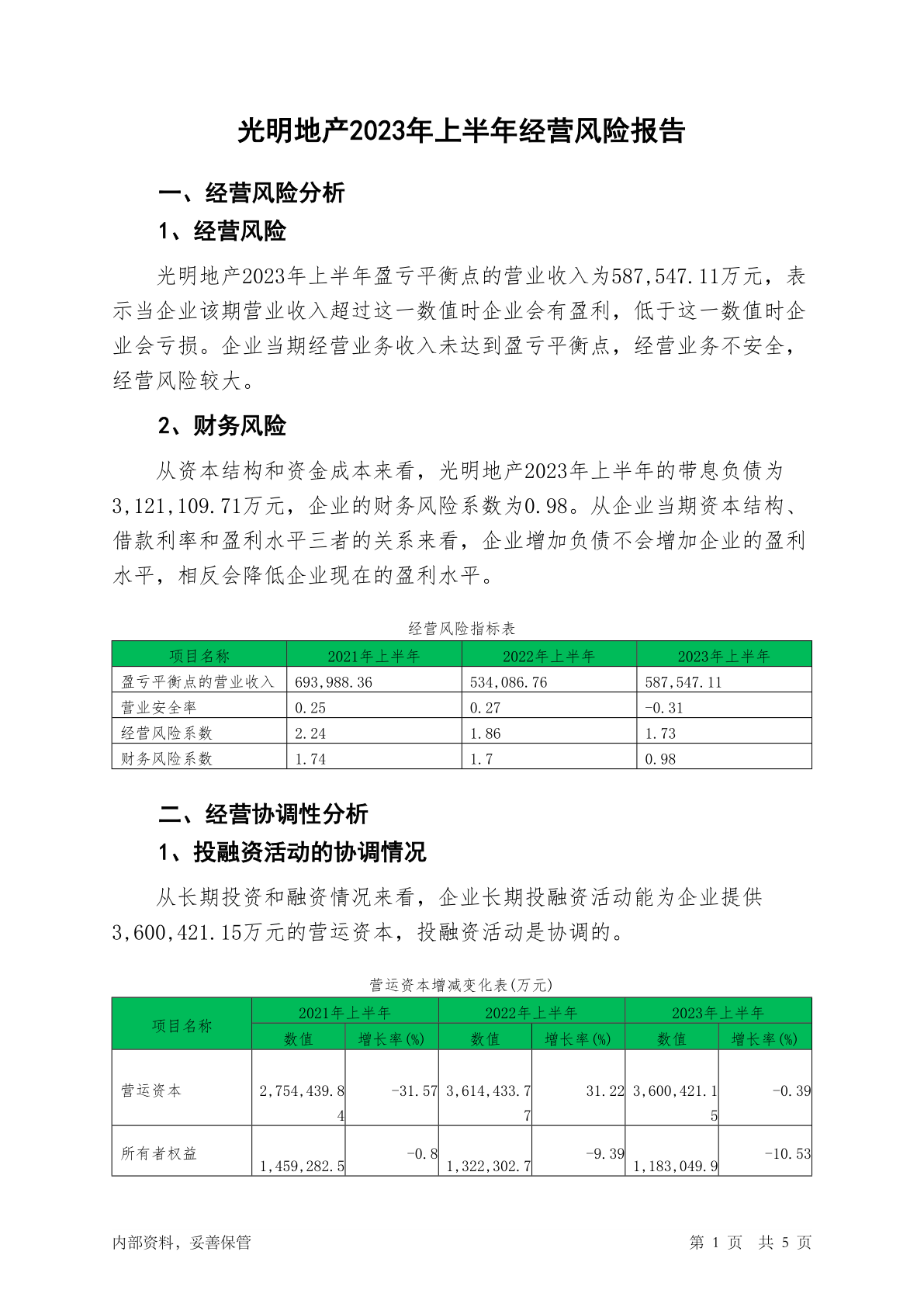 光明地产2023年上半年经营风险报告

一、经营风险分析

1、经营风险

光明地产2023年上半年盈亏平衡点的营业收入为587,547.11万元，表示当企业该期营业收入超过这一数值时企业会有盈利，低于这一数值时企业会亏损。企业当期经营业务收入未达到盈亏平衡点，经营业务不安全，经营风险较大。

2、财务风险

从资本结构和资金成本来看，光明地产2023年上半年的带息负债为3,121,109.71万元，企业的财务风险系数为0.98。从企业当期资本结构、借款利率和盈利水平三者的关系来看，企业增加负债不会增加企业的盈利水平，相反会降低企业现在的盈利水平。

经营风险指标表

| 项目名称 | 2021年上半年 | 2022年上半年 | 2023年上半年 |
|---|---|---|---|
| 盈亏平衡点的营业收入 | 693,988.36 | 534,086.76 | 587,547.11 |
| 营业安全率 | 0.25 | 0.27 | -0.31 |
| 经营风险系数 | 2.24 | 1.86 | 1.73 |
| 财务风险系数 | 1.74 | 1.7 | 0.98 |

二、经营协调性分析

1、投融资活动的协调情况

从长期投资和融资情况来看，企业长期投融资活动能为企业提供3,600,421.15万元的营运资本，投融资活动是协调的。

营运资本增减变化表(万元)

| 项目名称 | 2021年上半年 数值 | 2021年上半年 增长率(%) | 2022年上半年 数值 | 2022年上半年 增长率(%) | 2023年上半年 数值 | 2023年上半年 增长率(%) |
|---|---|---|---|---|---|---|
| 营运资本 | 2,754,439.84 | -31.57 | 3,614,433.77 | 31.22 | 3,600,421.15 | -0.39 |
| 所有者权益 | 1,459,282.5 | -0.8 | 1,322,302.7 | -9.39 | 1,183,049.9 | -10.53 |

内部资料，妥善保管

第 1 页 共 5 页